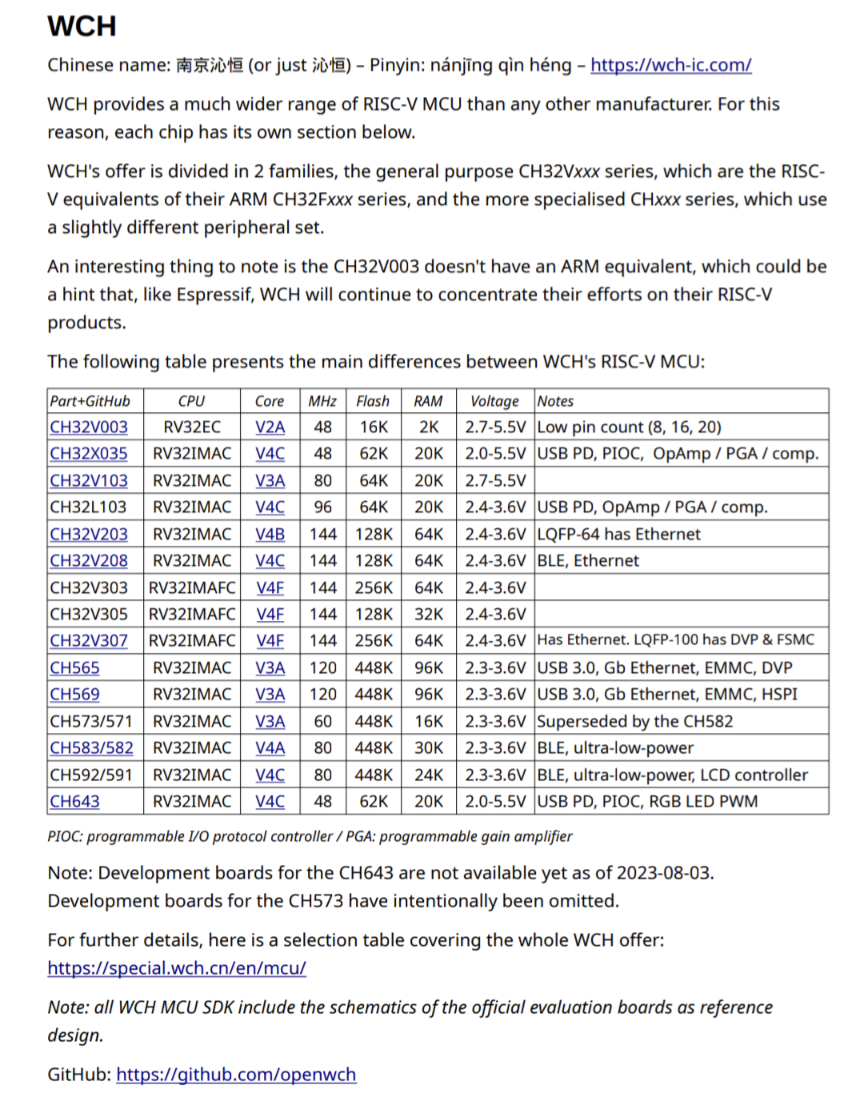 WCH

Chinese name: 南京沁恒 (or just 沁恒) – Pinyin: nánjīng qìn héng – https://wch-ic.com/

WCH provides a much wider range of RISC-V MCU than any other manufacturer. For this reason, each chip has its own section below.

WCH's offer is divided in 2 families, the general purpose CH32Vxxx series, which are the RISC-V equivalents of their ARM CH32Fxxx series, and the more specialised CHxxx series, which use a slightly different peripheral set.

An interesting thing to note is the CH32V003 doesn't have an ARM equivalent, which could be a hint that, like Espressif, WCH will continue to concentrate their efforts on their RISC-V products.

The following table presents the main differences between WCH's RISC-V MCU:

| Part+GitHub | CPU | Core | MHz | Flash | RAM | Voltage | Notes |
|---|---|---|---|---|---|---|---|
| CH32V003 | RV32EC | V2A | 48 | 16K | 2K | 2.7-5.5V | Low pin count (8, 16, 20) |
| CH32X035 | RV32IMAC | V4C | 48 | 62K | 20K | 2.0-5.5V | USB PD, PIOC, OpAmp / PGA / comp. |
| CH32V103 | RV32IMAC | V3A | 80 | 64K | 20K | 2.7-5.5V | |
| CH32L103 | RV32IMAC | V4C | 96 | 64K | 20K | 2.4-3.6V | USB PD, OpAmp / PGA / comp. |
| CH32V203 | RV32IMAC | V4B | 144 | 128K | 64K | 2.4-3.6V | LQFP-64 has Ethernet |
| CH32V208 | RV32IMAC | V4C | 144 | 128K | 64K | 2.4-3.6V | BLE, Ethernet |
| CH32V303 | RV32IMAFC | V4F | 144 | 256K | 64K | 2.4-3.6V | |
| CH32V305 | RV32IMAFC | V4F | 144 | 128K | 32K | 2.4-3.6V | |
| CH32V307 | RV32IMAFC | V4F | 144 | 256K | 64K | 2.4-3.6V | Has Ethernet. LQFP-100 has DVP & FSMC |
| CH565 | RV32IMAC | V3A | 120 | 448K | 96K | 2.3-3.6V | USB 3.0, Gb Ethernet, EMMC, DVP |
| CH569 | RV32IMAC | V3A | 120 | 448K | 96K | 2.3-3.6V | USB 3.0, Gb Ethernet, EMMC, HSPI |
| CH573/571 | RV32IMAC | V3A | 60 | 448K | 16K | 2.3-3.6V | Superseded by the CH582 |
| CH583/582 | RV32IMAC | V4A | 80 | 448K | 30K | 2.3-3.6V | BLE, ultra-low-power |
| CH592/591 | RV32IMAC | V4C | 80 | 448K | 24K | 2.3-3.6V | BLE, ultra-low-power, LCD controller |
| CH643 | RV32IMAC | V4C | 48 | 62K | 20K | 2.0-5.5V | USB PD, PIOC, RGB LED PWM |

PIOC: programmable I/O protocol controller / PGA: programmable gain amplifier

Note: Development boards for the CH643 are not available yet as of 2023-08-03. Development boards for the CH573 have intentionally been omitted.

For further details, here is a selection table covering the whole WCH offer: https://special.wch.cn/en/mcu/

Note: all WCH MCU SDK include the schematics of the official evaluation boards as reference design.

GitHub: https://github.com/openwch